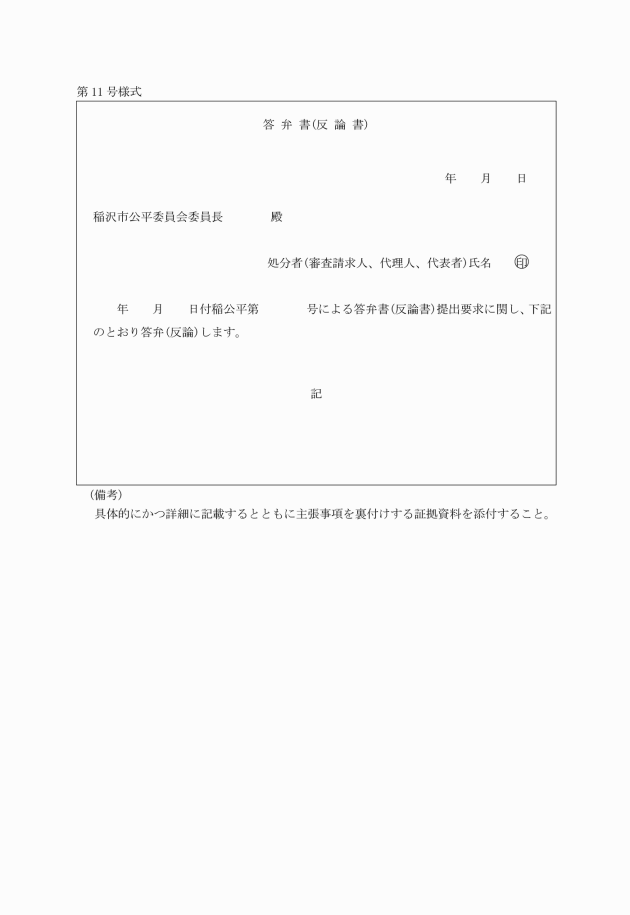 第11号様式

答 弁 書(反 論 書)

年　月　日

稲沢市公平委員会委員長　　殿

処分者(審査請求人、代理人、代表者)氏名　印

年　月　日付稲公平第　　号による答弁書(反論書)提出要求に関し、下記のとおり答弁(反論)します。

記

(備考)
具体的にかつ詳細に記載するとともに主張事項を裏付けする証拠資料を添付すること。